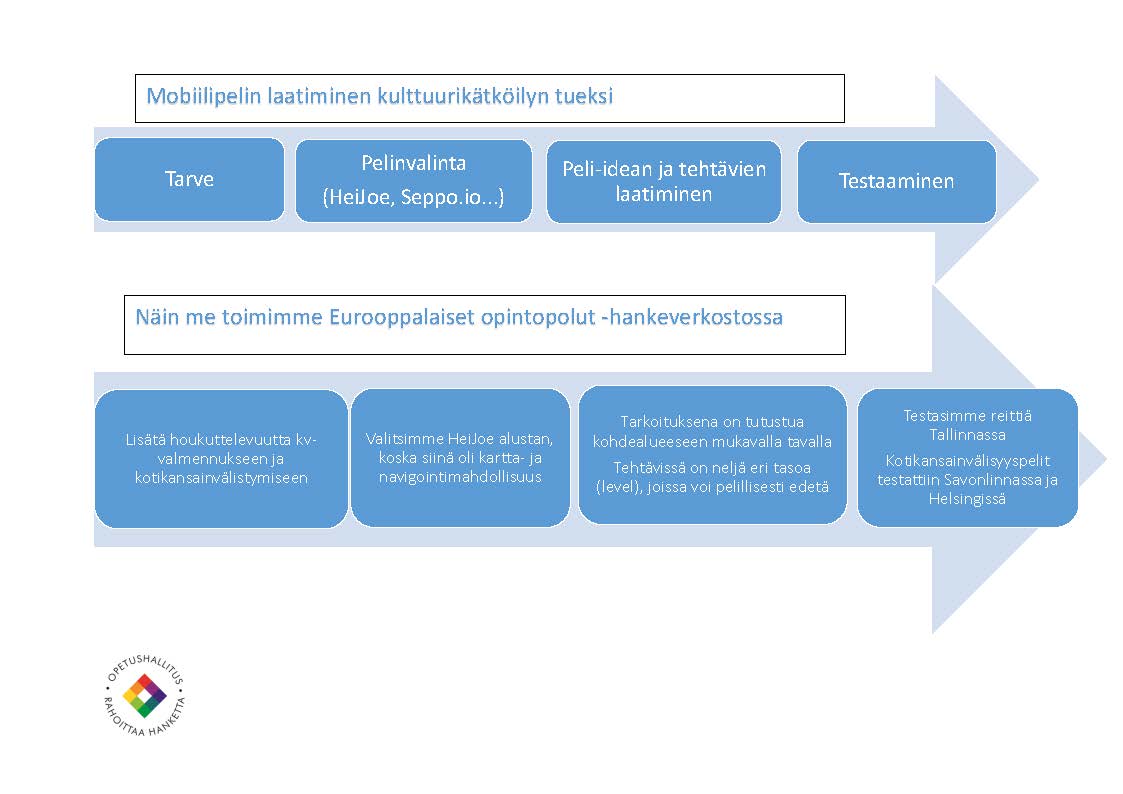 Mobiilipelin laatiminen kulttuurikätköilyn tueksi

Tarve

Pelinvalinta
(HeiJoe, Seppo.io...)

Peli-idean ja tehtävien laatiminen

Testaaminen

Näin me toimimme Eurooppalaiset opintopolut -hankeverkostossa

Lisätä houkuttelevuutta kv-valmennukseen ja kotikansainvälistymiseen

Valitsimme HeiJoe alustan, koska siinä oli kartta- ja navigointimahdollisuus

Tarkoituksena on tutustua kohdealueeseen mukavalla tavalla

Tehtävissä on neljä eri tasoa (level), joissa voi pelillisesti edetä

Testasimme reittiä Tallinnassa

Kotikansainvälisyyspelit testattiin Savonlinnassa ja Helsingissä

OPETUSHALLITUS
RAHOITTAA HANKETTA